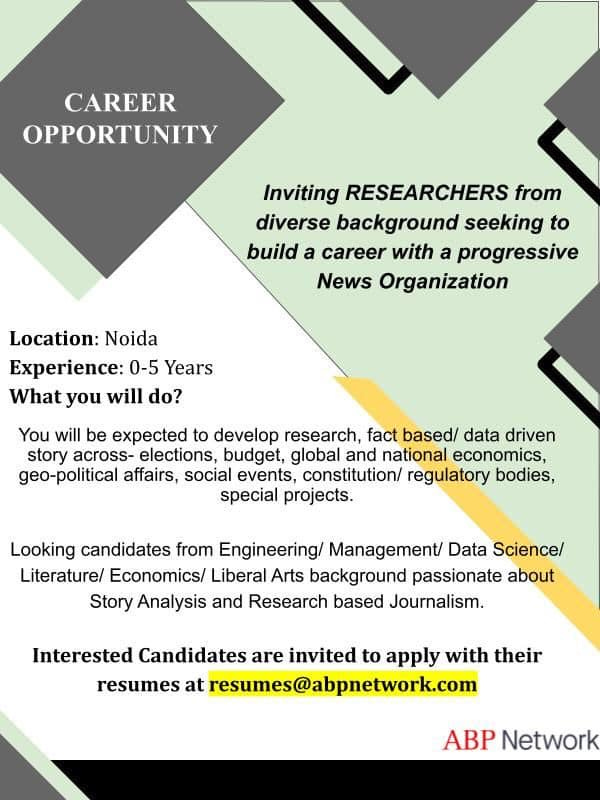 CAREER OPPORTUNITY

Inviting RESEARCHERS from diverse background seeking to build a career with a progressive News Organization

Location: Noida
Experience: 0-5 Years
What you will do?

You will be expected to develop research, fact based/ data driven story across- elections, budget, global and national economics, geo-political affairs, social events, constitution/ regulatory bodies, special projects.

Looking candidates from Engineering/ Management/ Data Science/ Literature/ Economics/ Liberal Arts background passionate about Story Analysis and Research based Journalism.

Interested Candidates are invited to apply with their resumes at resumes@abpnetwork.com

ABP Network